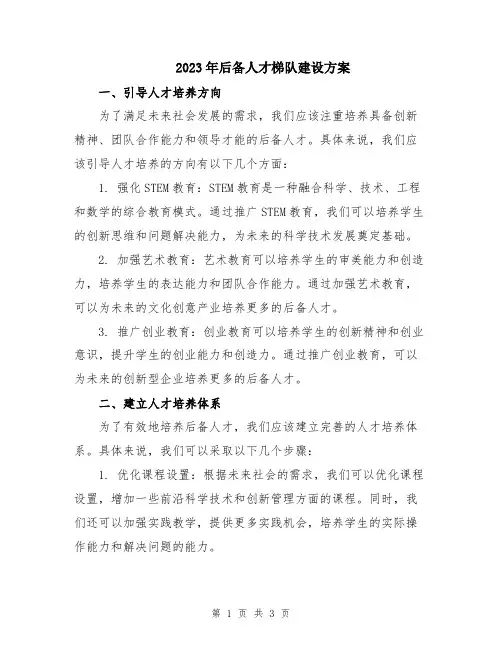 2023年后备人才梯队建设方案

一、引导人才培养方向

为了满足未来社会发展的需求，我们应该注重培养具备创新精神、团队合作能力和领导才能的后备人才。具体来说，我们应该引导人才培养的方向有以下几个方面：

1. 强化STEM教育：STEM教育是一种融合科学、技术、工程和数学的综合教育模式。通过推广STEM教育，我们可以培养学生的创新思维和问题解决能力，为未来的科学技术发展奠定基础。

2. 加强艺术教育：艺术教育可以培养学生的审美能力和创造力，培养学生的表达能力和团队合作能力。通过加强艺术教育，可以为未来的文化创意产业培养更多的后备人才。

3. 推广创业教育：创业教育可以培养学生的创新精神和创业意识，提升学生的创业能力和创造力。通过推广创业教育，可以为未来的创新型企业培养更多的后备人才。

二、建立人才培养体系

为了有效地培养后备人才，我们应该建立完善的人才培养体系。具体来说，我们可以采取以下几个步骤：

1. 优化课程设置：根据未来社会的需求，我们可以优化课程设置，增加一些前沿科学技术和创新管理方面的课程。同时，我们还可以加强实践教学，提供更多实践机会，培养学生的实际操作能力和解决问题的能力。

第 1 页 共 3 页